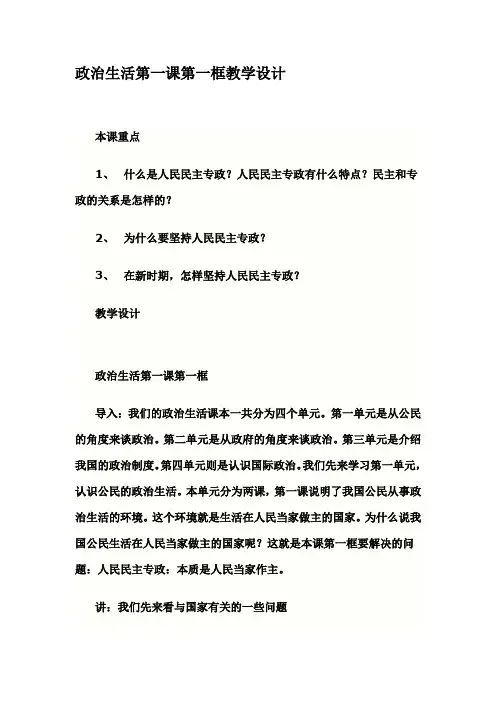 政治生活第一课第一框教学设计

本课重点

1、 什么是人民民主专政？人民民主专政有什么特点？民主和专政的关系是怎样的？

2、 为什么要坚持人民民主专政？

3、 在新时期，怎样坚持人民民主专政？

教学设计

政治生活第一课第一框

导入：我们的政治生活课本一共分为四个单元。第一单元是从公民的角度来谈政治。第二单元是从政府的角度来谈政治。第三单元是介绍我国的政治制度。第四单元则是认识国际政治。我们先来学习第一单元，认识公民的政治生活。本单元分为两课，第一课说明了我国公民从事政治生活的环境。这个环境就是生活在人民当家做主的国家。为什么说我国公民生活在人民当家做主的国家呢？这就是本课第一框要解决的问题：人民民主专政：本质是人民当家作主。

讲：我们先来看与国家有关的一些问题